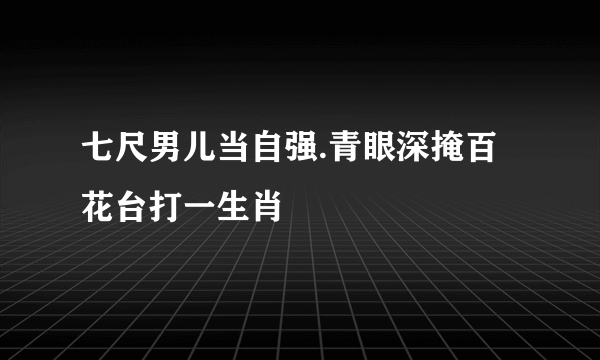 七尺男儿当自强.青眼深掩百花台打一生肖